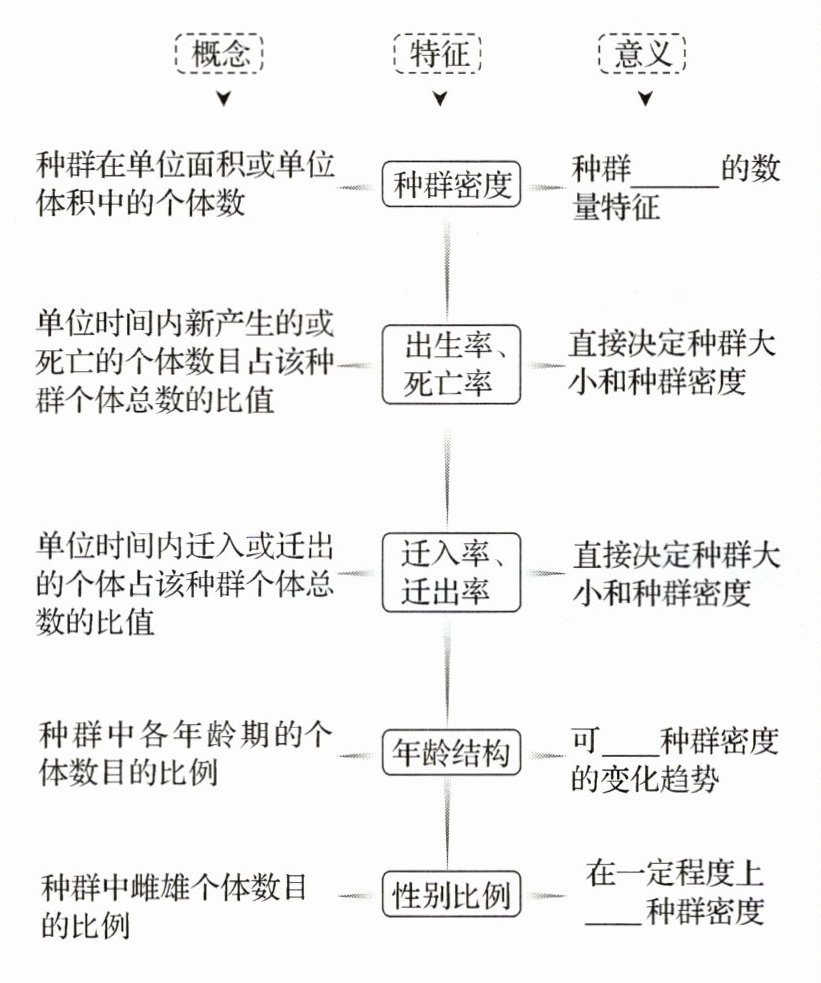 概念

特征

意义

种群在单位面积或单位体积中的个体数

种群密度

种群______的数量特征

单位时间内新产生的或死亡的个体数目占该种群个体总数的比值

出生率、死亡率

直接决定种群大小和种群密度

单位时间内迁入或迁出的个体占该种群个体总数的比值

迁入率、迁出率

直接决定种群大小和种群密度

种群中各年龄期的个体数目的比例

年龄结构

可____种群密度的变化趋势

种群中雌雄个体数目的比例

性别比例

在一定程度上____种群密度